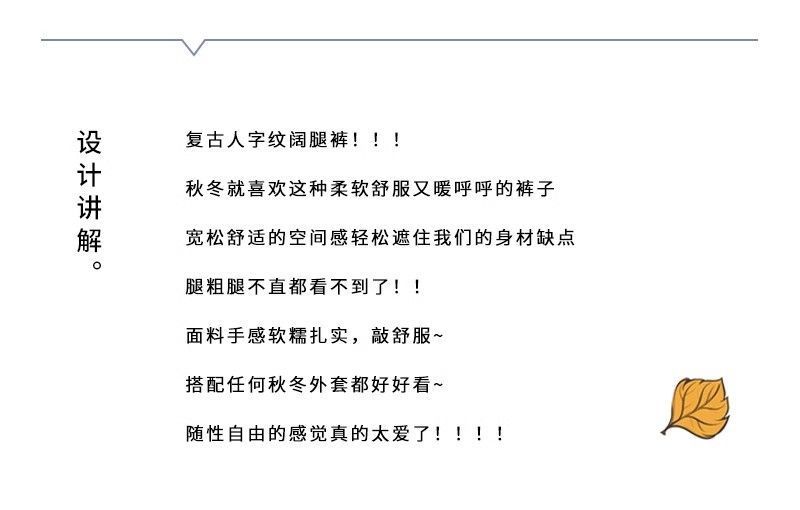 设计讲解。

复古人字纹阔腿裤！！！

秋冬就喜欢这种柔软舒服又暖呼呼的裤子

宽松舒适的空间感轻松遮住我们的身材缺点

腿粗腿不直都看不到了！！

面料手感软糯扎实，敲舒服~

搭配任何秋冬外套都好好看~

随性自由的感觉真的太爱了！！！！